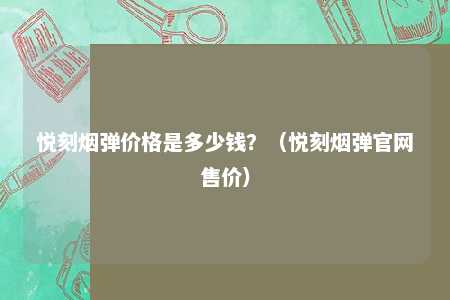 悦刻烟弹价格是多少钱？（悦刻烟弹官网售价）